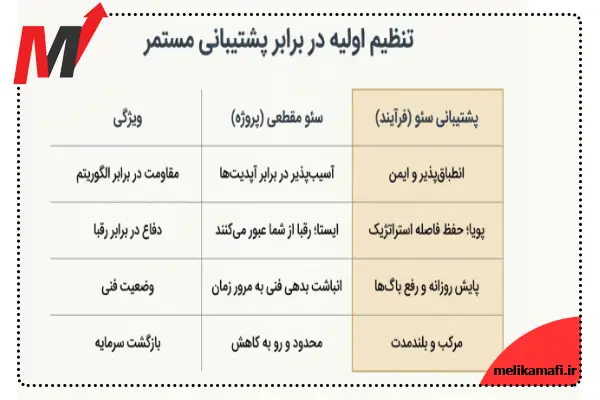 M

تنظیم اولیه در برابر پشتیبانی مستمر

| پشتیبانی سئو (فرآیند) | سئو مقطعی (پروژه) | ویژگی |
|---|---|---|
| انطباق‌پذیر و ایمن | آسیب‌پذیر در برابر آپدیت‌ها | مقاومت در برابر الگوریتم |
| پویا؛ حفظ فاصله استراتژیک | ایستا؛ رقبا از شما عبور می‌کنند | دفاع در برابر رقبا |
| پایش روزانه و رفع باگ‌ها | انباشت بدهی فنی به مرور زمان | وضعیت فنی |
| مرکب و بلندمدت | محدود و رو به کاهش | بازگشت سرمایه |

melikamafi.ir